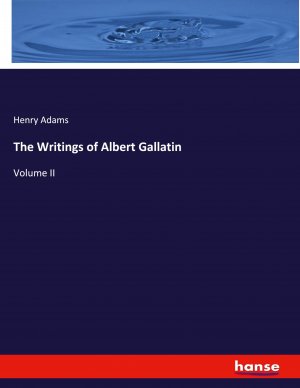 Henry Adams

The Writings of Albert Gallatin

Volume II

hanse